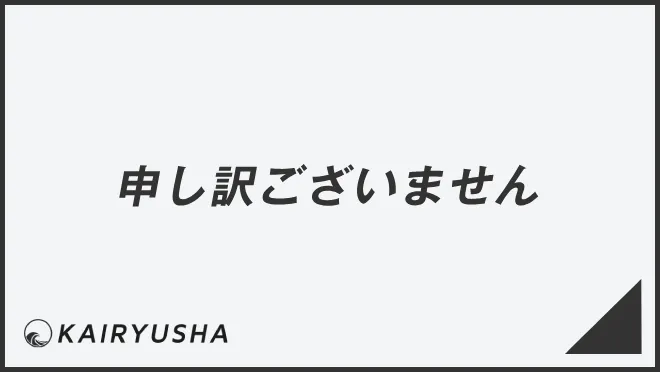 申し訳ございません

KAIRYUSHA